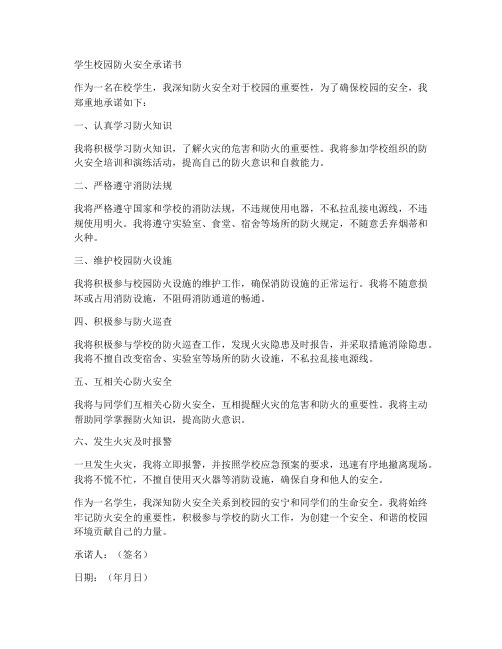 学生校园防火安全承诺书

作为一名在校学生，我深知防火安全对于校园的重要性，为了确保校园的安全，我郑重地承诺如下：

一、认真学习防火知识

我将积极学习防火知识，了解火灾的危害和防火的重要性。我将参加学校组织的防火安全培训和演练活动，提高自己的防火意识和自救能力。

二、严格遵守消防法规

我将严格遵守国家和学校的消防法规，不违规使用电器，不私拉乱接电源线，不违规使用明火。我将遵守实验室、食堂、宿舍等场所的防火规定，不随意丢弃烟蒂和火种。

三、维护校园防火设施

我将积极参与校园防火设施的维护工作，确保消防设施的正常运行。我将不随意损坏或占用消防设施，不阻碍消防通道的畅通。

四、积极参与防火巡查

我将积极参与学校的防火巡查工作，发现火灾隐患及时报告，并采取措施消除隐患。我将不擅自改变宿舍、实验室等场所的防火设施，不私拉乱接电源线。

五、互相关心防火安全

我将与同学们互相关心防火安全，互相提醒火灾的危害和防火的重要性。我将主动帮助同学掌握防火知识，提高防火意识。

六、发生火灾及时报警

一旦发生火灾，我将立即报警，并按照学校应急预案的要求，迅速有序地撤离现场。我将不慌不忙，不擅自使用灭火器等消防设施，确保自身和他人的安全。

作为一名学生，我深知防火安全关系到校园的安宁和同学们的生命安全。我将始终牢记防火安全的重要性，积极参与学校的防火工作，为创建一个安全、和谐的校园环境贡献自己的力量。

承诺人：（签名）

日期：（年月日）